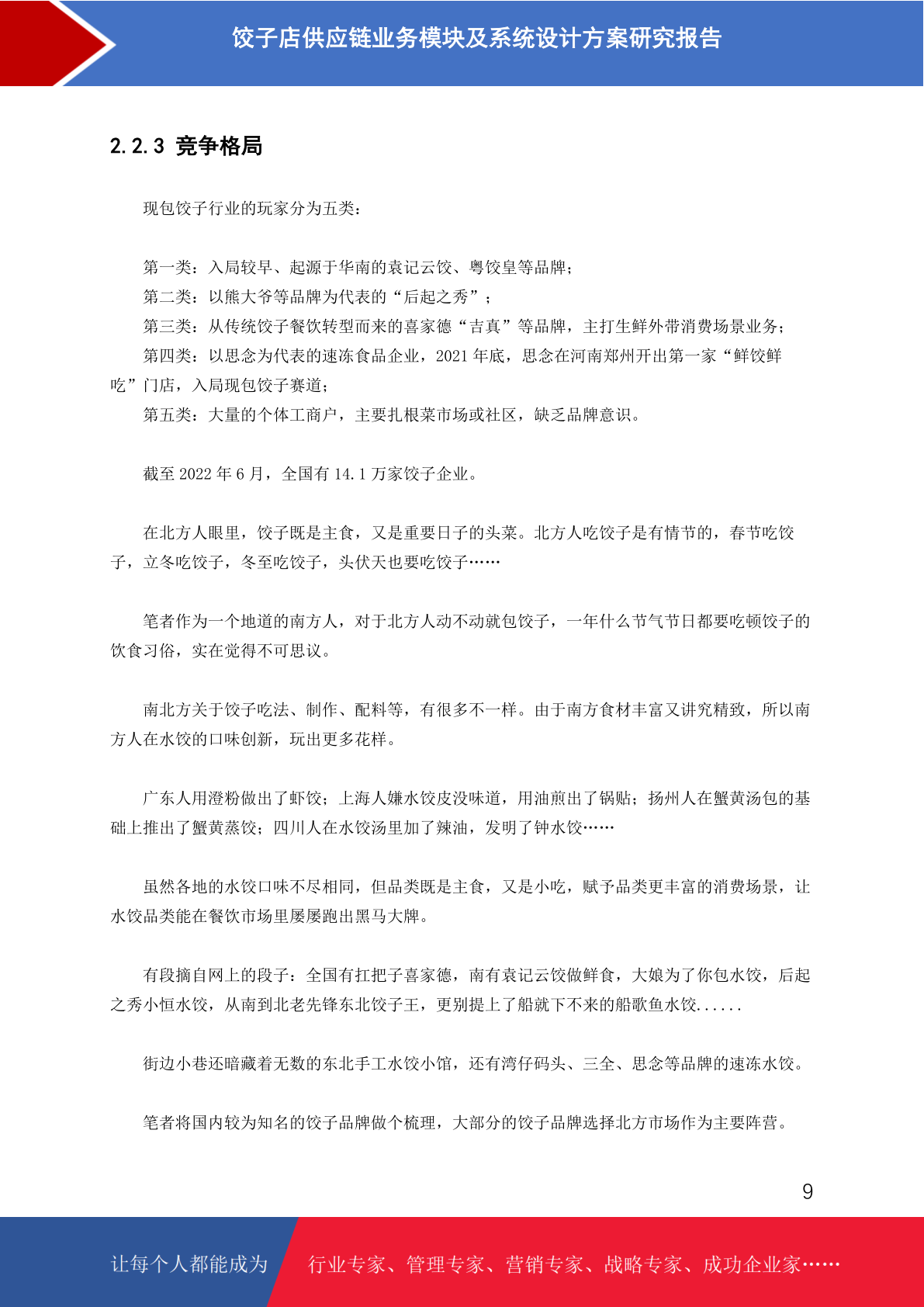 饺子店供应链业务模块及系统设计方案研究报告

2.2.3 竞争格局

现包饺子行业的玩家分为五类：

第一类：入局较早、起源于华南的袁记云饺、粤饺皇等品牌；
第二类：以熊大爷等品牌为代表的“后起之秀”；
第三类：从传统饺子餐饮转型而来的喜家德“吉真”等品牌，主打生鲜外带消费场景业务；
第四类：以思念为代表的速冻食品企业，2021 年底，思念在河南郑州开出第一家“鲜饺鲜吃”门店，入局现包饺子赛道；
第五类：大量的个体工商户，主要扎根菜市场或社区，缺乏品牌意识。

截至 2022 年 6 月，全国有 14.1 万家饺子企业。

在北方人眼里，饺子既是主食，又是重要日子的头菜。北方人吃饺子是有情节的，春节吃饺子，立冬吃饺子，冬至吃饺子，头伏天也要吃饺子……

笔者作为一个地道的南方人，对于北方人动不动就包饺子，一年什么节气节日都要吃顿饺子的饮食习俗，实在觉得不可思议。

南北方关于饺子吃法、制作、配料等，有很多不一样。由于南方食材丰富又讲究精致，所以南方人在水饺的口味创新，玩出更多花样。

广东人用澄粉做出了虾饺；上海人嫌水饺皮没味道，用油煎出了锅贴；扬州人在蟹黄汤包的基础上推出了蟹黄蒸饺；四川人在水饺汤里加了辣油，发明了钟水饺……

虽然各地的水饺口味不尽相同，但品类既是主食，又是小吃，赋予品类更丰富的消费场景，让水饺品类能在餐饮市场里屡屡跑出黑马大牌。

有段摘自网上的段子：全国有扛把子喜家德，南有袁记云饺做鲜食，大娘为了你包水饺，后起之秀小恒水饺，从南到北老先锋东北饺子王，更别提上了船就下不来的船歌鱼水饺......

街边小巷还暗藏着无数的东北手工水饺小馆，还有湾仔码头、三全、思念等品牌的速冻水饺。

笔者将国内较为知名的饺子品牌做个梳理，大部分的饺子品牌选择北方市场作为主要阵营。

9

让每个人都能成为 行业专家、管理专家、营销专家、战略专家、成功企业家……